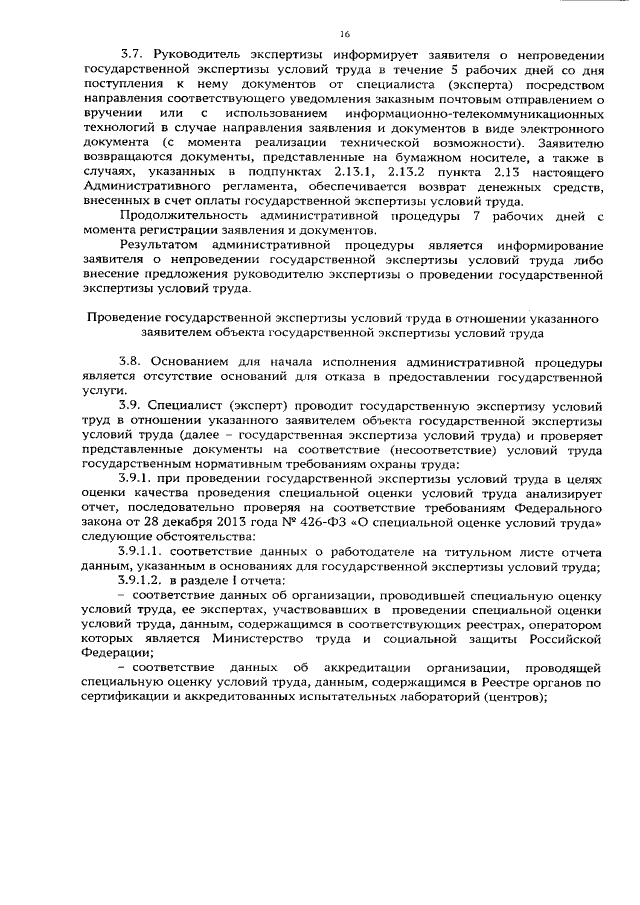 16

3.7. Руководитель экспертизы информирует заявителя о непроведении государственной экспертизы условий труда в течение 5 рабочих дней со дня поступления к нему документов от специалиста (эксперта) посредством направления соответствующего уведомления заказным почтовым отправлением о вручении или с использованием информационно-телекоммуникационных технологий в случае направления заявления и документов в виде электронного документа (с момента реализации технической возможности). Заявителю возвращаются документы, представленные на бумажном носителе, а также в случаях, указанных в подпунктах 2.13.1, 2.13.2 пункта 2.13 настоящего Административного регламента, обеспечивается возврат денежных средств, внесенных в счет оплаты государственной экспертизы условий труда.

Продолжительность административной процедуры 7 рабочих дней с момента регистрации заявления и документов.

Результатом административной процедуры является информирование заявителя о непроведении государственной экспертизы условий труда либо внесение предложения руководителю экспертизы о проведении государственной экспертизы условий труда.

Проведение государственной экспертизы условий труда в отношении указанного заявителем объекта государственной экспертизы условий труда

3.8. Основанием для начала исполнения административной процедуры является отсутствие оснований для отказа в предоставлении государственной услуги.

3.9. Специалист (эксперт) проводит государственную экспертизу условий труд в отношении указанного заявителем объекта государственной экспертизы условий труда (далее – государственная экспертиза условий труда) и проверяет представленные документы на соответствие (несоответствие) условий труда государственным нормативным требованиям охраны труда:

3.9.1. при проведении государственной экспертизы условий труда в целях оценки качества проведения специальной оценки условий труда анализирует отчет, последовательно проверяя на соответствие требованиям Федерального закона от 28 декабря 2013 года № 426-ФЗ «О специальной оценке условий труда» следующие обстоятельства:

3.9.1.1. соответствие данных о работодателе на титульном листе отчета данным, указанным в основаниях для государственной экспертизы условий труда;

3.9.1.2. в разделе I отчета:

– соответствие данных об организации, проводившей специальную оценку условий труда, ее экспертах, участвовавших в проведении специальной оценки условий труда, данным, содержащимся в соответствующих реестрах, оператором которых является Министерство труда и социальной защиты Российской Федерации;

– соответствие данных об аккредитации организации, проводящей специальную оценку условий труда, данным, содержащимся в Реестре органов по сертификации и аккредитованных испытательных лабораторий (центров);